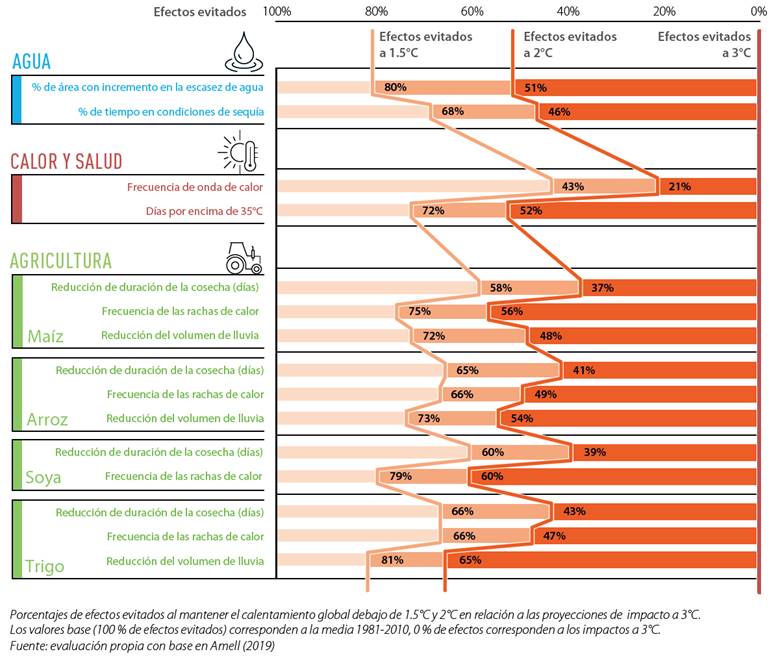 Efectos evitados 100% 80% 60% 40% 20% 0%

Efectos evitados a 1.5°C
Efectos evitados a 2°C
Efectos evitados a 3°C

AGUA
% de área con incremento en la escasez de agua 80% 51%
% de tiempo en condiciones de sequía 68% 46%

CALOR Y SALUD
Frecuencia de onda de calor 43% 21%
Días por encima de 35°C 72% 52%

AGRICULTURA
Maíz
Reducción de duración de la cosecha (días) 58% 37%
Frecuencia de las rachas de calor 75% 56%
Reducción del volumen de lluvia 72% 48%

Arroz
Reducción de duración de la cosecha (días) 65% 41%
Frecuencia de las rachas de calor 66% 49%
Reducción del volumen de lluvia 73% 54%

Soya
Reducción de duración de la cosecha (días) 60% 39%
Frecuencia de las rachas de calor 79% 60%

Trigo
Reducción de duración de la cosecha (días) 66% 43%
Frecuencia de las rachas de calor 66% 47%
Reducción del volumen de lluvia 81% 65%

Porcentajes de efectos evitados al mantener el calentamiento global debajo de 1.5°C y 2°C en relación a las proyecciones de impacto a 3°C.
Los valores base (100 % de efectos evitados) corresponden a la media 1981-2010, 0 % de efectos corresponden a los impactos a 3°C.
Fuente: evaluación propia con base en Arnell (2019)